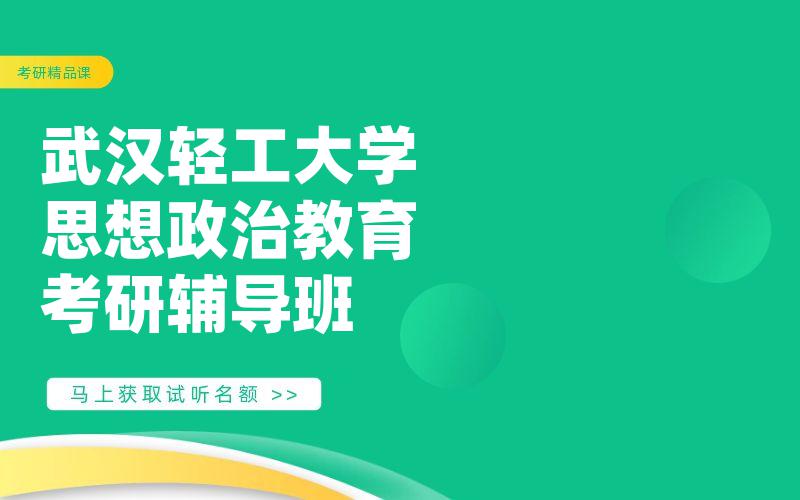 考研精品课

武汉轻工大学
思想政治教育
考研辅导班

马上获取试听名额 >>